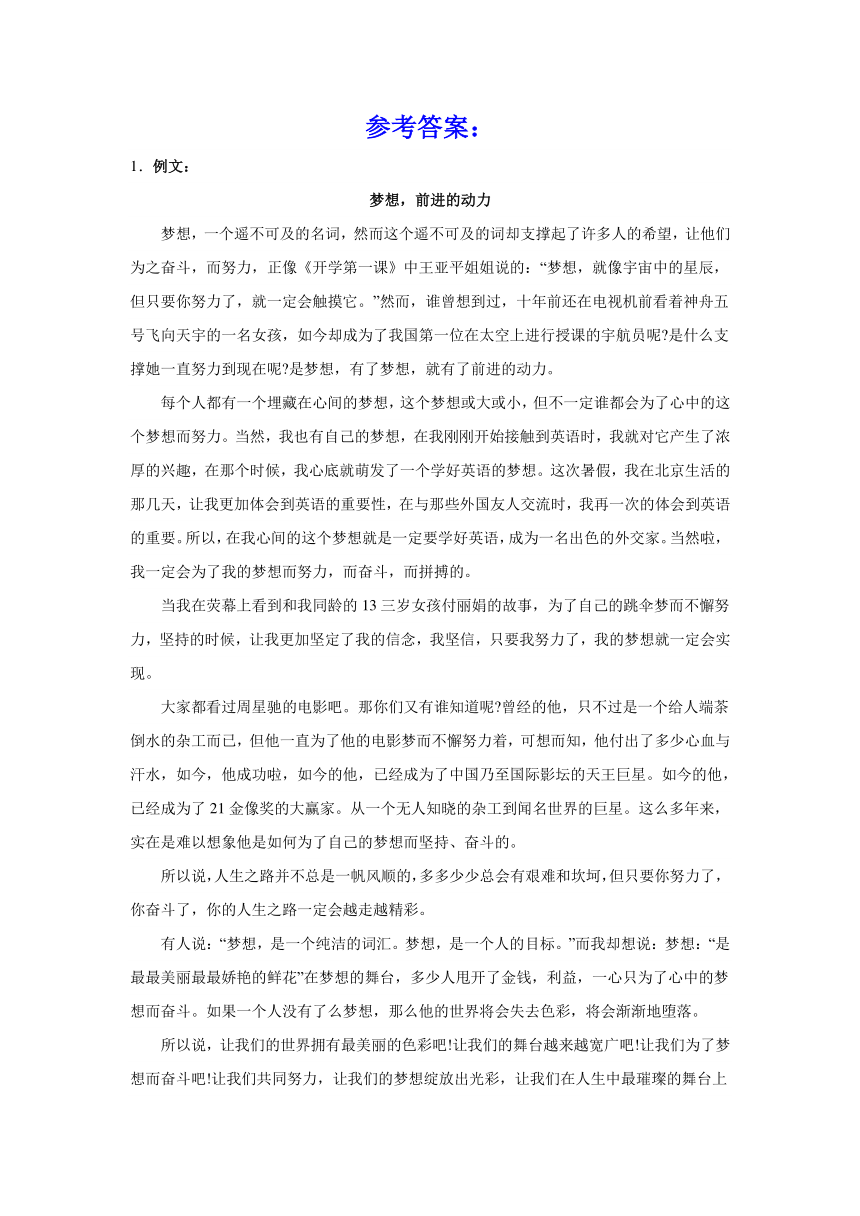 参考答案：

1．例文：

梦想，前进的动力

梦想，一个遥不可及的名词，然而这个遥不可及的词却支撑起了许多人的希望，让他们为之奋斗，而努力，正像《开学第一课》中王亚平姐姐说的：“梦想，就像宇宙中的星辰，但只要你努力了，就一定会触摸它。”然而，谁曾想到过，十年前还在电视机前看着神舟五号飞向天宇的一名女孩，如今却成为了我国第一位在太空上进行授课的宇航员呢?是什么支撑她一直努力到现在呢?是梦想，有了梦想，就有了前进的动力。

每个人都有一个埋藏在心间的梦想，这个梦想或大或小，但不一定谁都会为了心中的这个梦想而努力。当然，我也有自己的梦想，在我刚刚开始接触到英语时，我就对它产生了浓厚的兴趣，在那个时候，我心底就萌发了一个学好英语的梦想。这次暑假，我在北京生活的那几天，让我更加体会到英语的重要性，在与那些外国友人交流时，我再一次的体会到英语的重要。所以，在我心间的这个梦想就是一定要学好英语，成为一名出色的外交家。当然啦，我一定会为了我的梦想而努力，而奋斗，而拼搏的。

当我在荧幕上看到和我同龄的13三岁女孩付丽娟的故事，为了自己的跳伞梦而不懈努力，坚持的时候，让我更加坚定了我的信念，我坚信，只要我努力了，我的梦想就一定会实现。

大家都看过周星驰的电影吧。那你们又有谁知道呢?曾经的他，只不过是一个给人端茶倒水的杂工而已，但他一直为了他的电影梦而不懈努力着，可想而知，他付出了多少心血与汗水，如今，他成功啦，如今的他，已经成为了中国乃至国际影坛的天王巨星。如今的他，已经成为了21金像奖的大赢家。从一个无人知晓的杂工到闻名世界的巨星。这么多年来，实在是难以想象他是如何为了自己的梦想而坚持、奋斗的。

所以说，人生之路并不总是一帆风顺的，多多少少总会有艰难和坎坷，但只要你努力了，你奋斗了，你的人生之路一定会越走越精彩。

有人说：“梦想，是一个纯洁的词汇。梦想，是一个人的目标。”而我却想说：梦想：“是最最美丽最最娇艳的鲜花”在梦想的舞台，多少人甩开了金钱，利益，一心只为了心中的梦想而奋斗。如果一个人没有了么梦想，那么他的世界将会失去色彩，将会渐渐地堕落。

所以说，让我们的世界拥有最美丽的色彩吧!让我们的舞台越来越宽广吧!让我们为了梦想而奋斗吧!让我们共同努力，让我们的梦想绽放出光彩，让我们在人生中最璀璨的舞台上